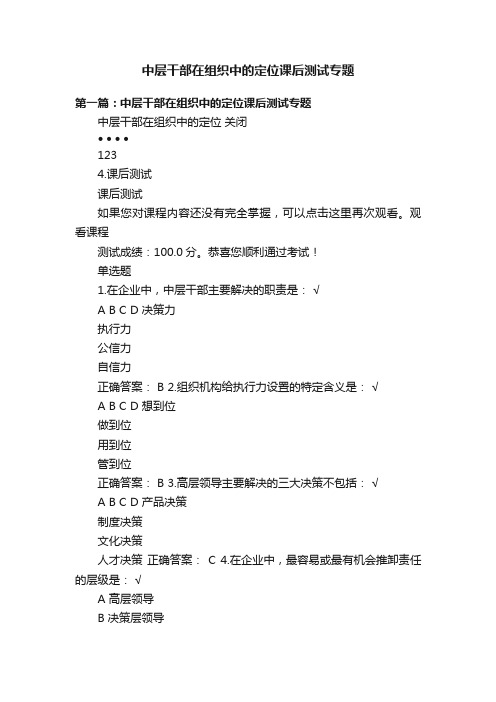 中层干部在组织中的定位课后测试专题

第一篇：中层干部在组织中的定位课后测试专题

中层干部在组织中的定位 关闭

• • • •

123

4.课后测试

课后测试

如果您对课程内容还没有完全掌握，可以点击这里再次观看。观看课程

测试成绩：100.0 分。恭喜您顺利通过考试！

单选题

1.在企业中，中层干部主要解决的职责是： √

A B C D 决策力

执行力

公信力

自信力

正确答案： B 2.组织机构给执行力设置的特定含义是： √

A B C D 想到位

做到位

用到位

管到位

正确答案： B 3.高层领导主要解决的三大决策不包括： √

A B C D 产品决策

制度决策

文化决策

人才决策 正确答案： C 4.在企业中，最容易或最有机会推卸责任的层级是： √

A 高层领导

B 决策层领导